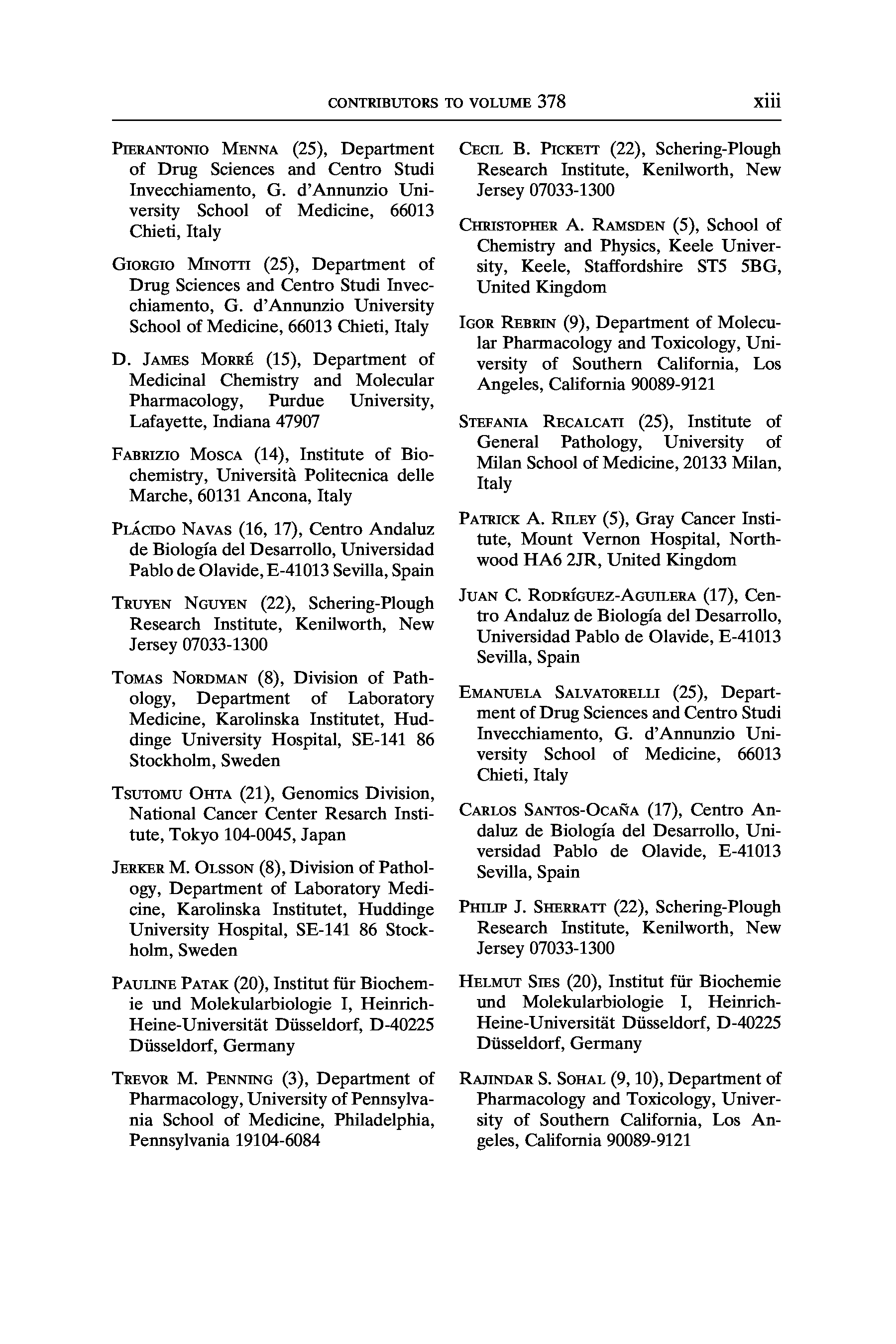 CONTRIBUTORS TO VOLUME 378 xiii

PIERANTONIO MENNA (25), Department of Drug Sciences and Centro Studi Invecchiamento, G. d'Annunzio University School of Medicine, 66013 Chieti, Italy

GIORGIO MINOTTI (25), Department of Drug Sciences and Centro Studi Invecchiamento, G. d'Annunzio University School of Medicine, 66013 Chieti, Italy

D. JAMES MORRÉ (15), Department of Medicinal Chemistry and Molecular Pharmacology, Purdue University, Lafayette, Indiana 47907

FABRIZIO MOSCA (14), Institute of Biochemistry, Università Politecnica delle Marche, 60131 Ancona, Italy

PLÁCIDO NAVAS (16, 17), Centro Andaluz de Biología del Desarrollo, Universidad Pablo de Olavide, E-41013 Sevilla, Spain

TRUYEN NGUYEN (22), Schering-Plough Research Institute, Kenilworth, New Jersey 07033-1300

TOMAS NORDMAN (8), Division of Pathology, Department of Laboratory Medicine, Karolinska Institutet, Huddinge University Hospital, SE-141 86 Stockholm, Sweden

TSUTOMU OHTA (21), Genomics Division, National Cancer Center Resarch Institute, Tokyo 104-0045, Japan

JERKER M. OLSSON (8), Division of Pathology, Department of Laboratory Medicine, Karolinska Institutet, Huddinge University Hospital, SE-141 86 Stockholm, Sweden

PAULINE PATAK (20), Institut für Biochemie und Molekularbiologie I, Heinrich-Heine-Universität Düsseldorf, D-40225 Düsseldorf, Germany

TREVOR M. PENNING (3), Department of Pharmacology, University of Pennsylvania School of Medicine, Philadelphia, Pennsylvania 19104-6084

CECIL B. PICKETT (22), Schering-Plough Research Institute, Kenilworth, New Jersey 07033-1300

CHRISTOPHER A. RAMSDEN (5), School of Chemistry and Physics, Keele University, Keele, Staffordshire ST5 5BG, United Kingdom

IGOR REBRIN (9), Department of Molecular Pharmacology and Toxicology, University of Southern California, Los Angeles, California 90089-9121

STEFANIA RECALCATI (25), Institute of General Pathology, University of Milan School of Medicine, 20133 Milan, Italy

PATRICK A. RILEY (5), Gray Cancer Institute, Mount Vernon Hospital, Northwood HA6 2JR, United Kingdom

JUAN C. RODRÍGUEZ-AGUILERA (17), Centro Andaluz de Biología del Desarrollo, Universidad Pablo de Olavide, E-41013 Sevilla, Spain

EMANUELA SALVATORELLI (25), Department of Drug Sciences and Centro Studi Invecchiamento, G. d'Annunzio University School of Medicine, 66013 Chieti, Italy

CARLOS SANTOS-OCAÑA (17), Centro Andaluz de Biología del Desarrollo, Universidad Pablo de Olavide, E-41013 Sevilla, Spain

PHILIP J. SHERRATT (22), Schering-Plough Research Institute, Kenilworth, New Jersey 07033-1300

HELMUT SIES (20), Institut für Biochemie und Molekularbiologie I, Heinrich-Heine-Universität Düsseldorf, D-40225 Düsseldorf, Germany

RAJINDAR S. SOHAL (9, 10), Department of Pharmacology and Toxicology, University of Southern California, Los Angeles, California 90089-9121